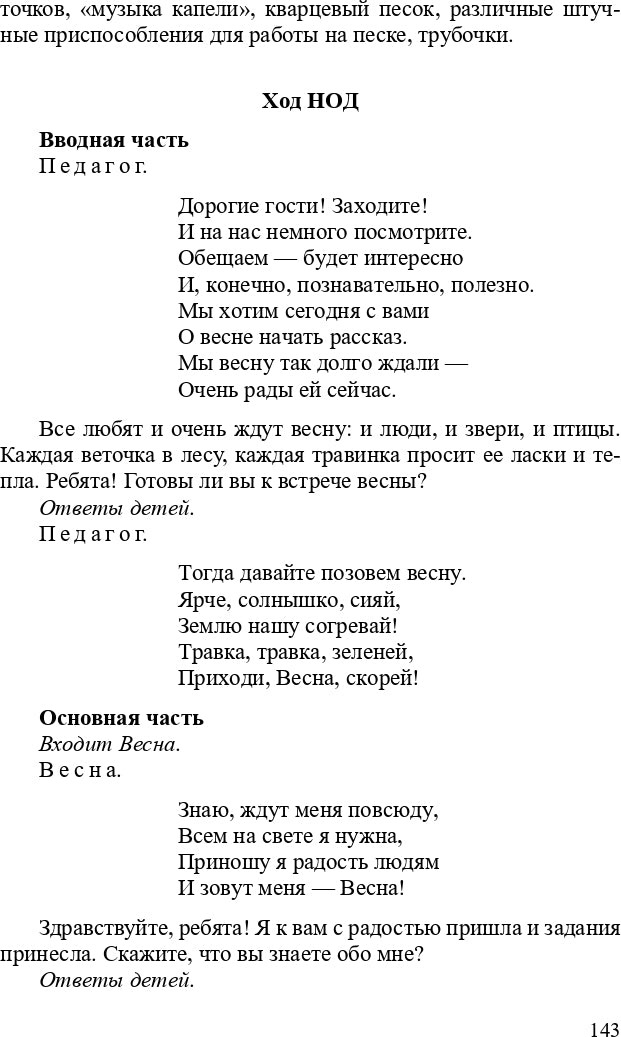 точков, «музыка капели», кварцевый песок, различные штучные приспособления для работы на песке, трубочки.

Ход НОД

Вводная часть
Педагог.

Дорогие гости! Заходите!
И на нас немного посмотрите.
Обещаем — будет интересно
И, конечно, познавательно, полезно.
Мы хотим сегодня с вами
О весне начать рассказ.
Мы весну так долго ждали —
Очень рады ей сейчас.

Все любят и очень ждут весну: и люди, и звери, и птицы. Каждая веточка в лесу, каждая травинка просит ее ласки и тепла. Ребята! Готовы ли вы к встрече весны?
Ответы детей.
Педагог.

Тогда давайте позовем весну.
Ярче, солнышко, сияй,
Землю нашу согревай!
Травка, травка, зеленей,
Приходи, Весна, скорей!

Основная часть
Входит Весна.
Весна.

Знаю, ждут меня повсюду,
Всем на свете я нужна,
Приношу я радость людям
И зовут меня — Весна!

Здравствуйте, ребята! Я к вам с радостью пришла и задания принесла. Скажите, что вы знаете обо мне?
Ответы детей.

143